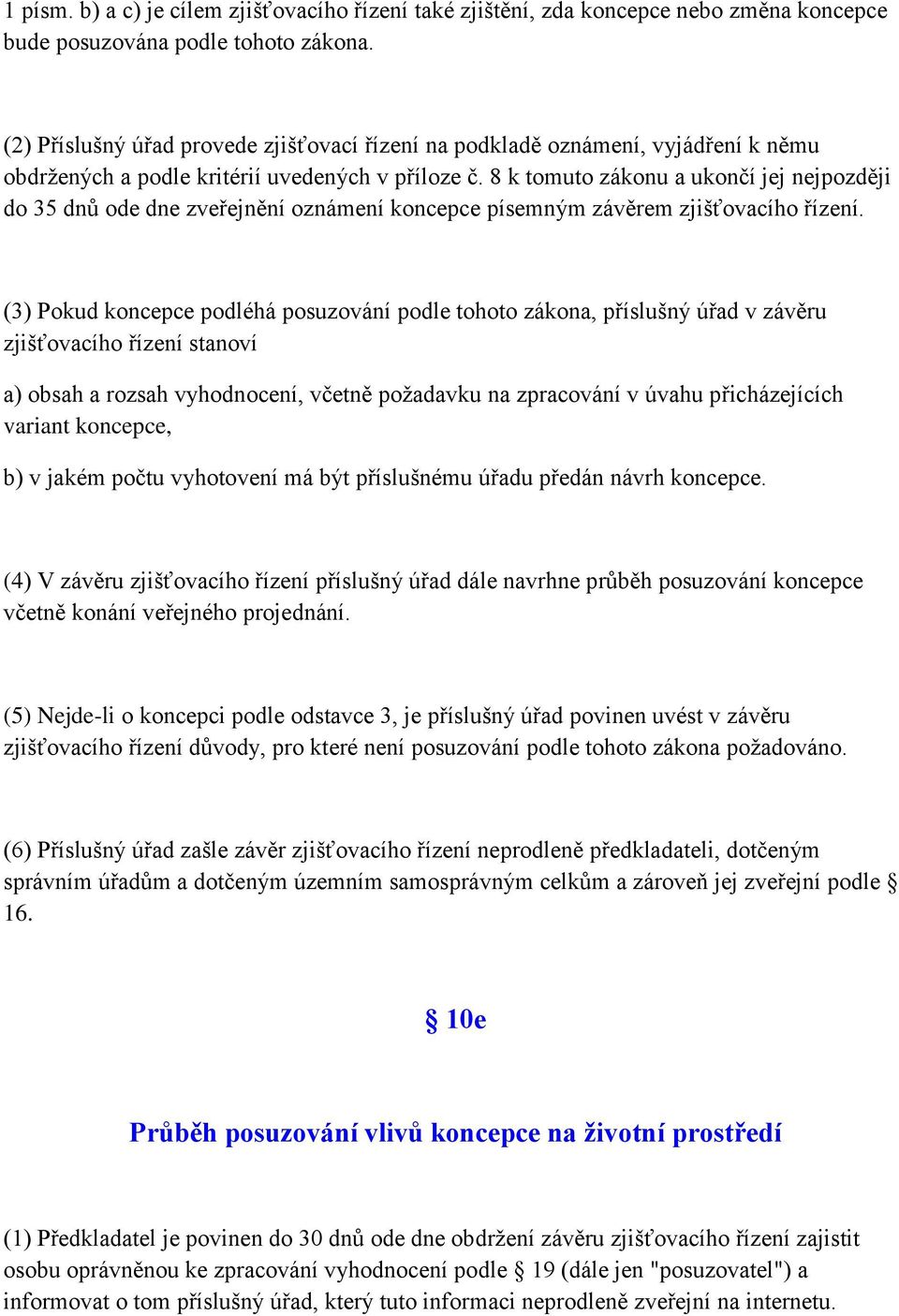 1 písm. b) a c) je cílem zjišťovacího řízení také zjištění, zda koncepce nebo změna koncepce bude posuzována podle tohoto zákona.

(2) Příslušný úřad provede zjišťovací řízení na podkladě oznámení, vyjádření k němu obdržených a podle kritérií uvedených v příloze č. 8 k tomuto zákonu a ukončí jej nejpozději do 35 dnů ode dne zveřejnění oznámení koncepce písemným závěrem zjišťovacího řízení.

(3) Pokud koncepce podléhá posuzování podle tohoto zákona, příslušný úřad v závěru zjišťovacího řízení stanoví

a) obsah a rozsah vyhodnocení, včetně požadavku na zpracování v úvahu přicházejících variant koncepce,

b) v jakém počtu vyhotovení má být příslušnému úřadu předán návrh koncepce.

(4) V závěru zjišťovacího řízení příslušný úřad dále navrhne průběh posuzování koncepce včetně konání veřejného projednání.

(5) Nejde-li o koncepci podle odstavce 3, je příslušný úřad povinen uvést v závěru zjišťovacího řízení důvody, pro které není posuzování podle tohoto zákona požadováno.

(6) Příslušný úřad zašle závěr zjišťovacího řízení neprodleně předkladateli, dotčeným správním úřadům a dotčeným územním samosprávným celkům a zároveň jej zveřejní podle § 16.

§ 10e

Průběh posuzování vlivů koncepce na životní prostředí

(1) Předkladatel je povinen do 30 dnů ode dne obdržení závěru zjišťovacího řízení zajistit osobu oprávněnou ke zpracování vyhodnocení podle § 19 (dále jen "posuzovatel") a informovat o tom příslušný úřad, který tuto informaci neprodleně zveřejní na internetu.